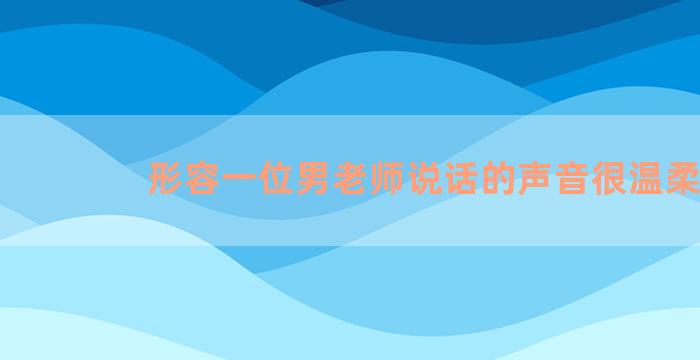 形容一位男老师说话的声音很温柔